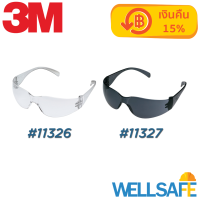 3M

฿ เงินคืน 15%

#11326

#11327

WELLSAFE